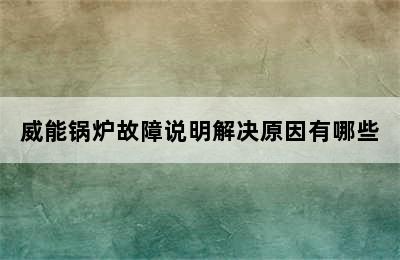 威能锅炉故障说明解决原因有哪些